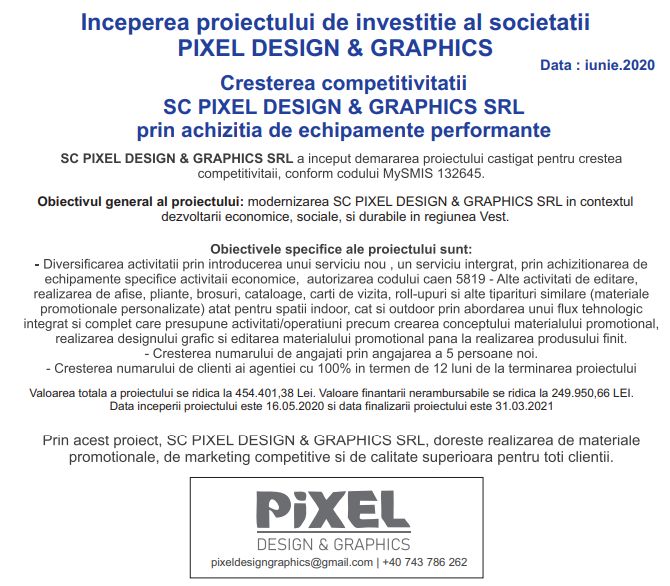 Inceperea proiectului de investitie al societatii
PIXEL DESIGN & GRAPHICS

Data : iunie.2020

Cresterea competitivitatii
SC PIXEL DESIGN & GRAPHICS SRL
prin achizitia de echipamente performante

SC PIXEL DESIGN & GRAPHICS SRL a inceput demararea proiectului castigat pentru crestea competitivitaii, conform codului MySMIS 132645.

Obiectivul general al proiectului: modernizarea SC PIXEL DESIGN & GRAPHICS SRL in contextul dezvoltarii economice, sociale, si durabile in regiunea Vest.

Obiectivele specifice ale proiectului sunt:
- Diversificarea activitatii prin introducerea unui serviciu nou , un serviciu intergrat, prin achizitionarea de echipamente specifice activitaii economice, autorizarea codului caen 5819 - Alte activitati de editare, realizarea de afise, pliante, brosuri, cataloage, carti de vizita, roll-upuri si alte tiparituri similare (materiale promotionale personalizate) atat pentru spatii indoor, cat si outdoor prin abordarea unui flux tehnologic integrat si complet care presupune activitati/operatiuni precum crearea conceptului materialului promotional, realizarea designului grafic si editarea materialului promotional pana la realizarea produsului finit.
- Cresterea numarului de angajati prin angajarea a 5 persoane noi.
- Cresterea numarului de clienti ai agentiei cu 100% in termen de 12 luni de la terminarea proiectului

Valoarea totala a proiectului se ridica la 454.401,38 Lei. Valoare finantarii nerambursabile se ridica la 249.950,66 LEI.
Data inceperii proiectului este 16.05.2020 si data finalizarii proiectului este 31.03.2021

Prin acest proiect, SC PIXEL DESIGN & GRAPHICS SRL, doreste realizarea de materiale promotionale, de marketing competitive si de calitate superioara pentru toti clientii.

PiXEL
DESIGN & GRAPHICS
pixeldesigngraphics@gmail.com | +40 743 786 262